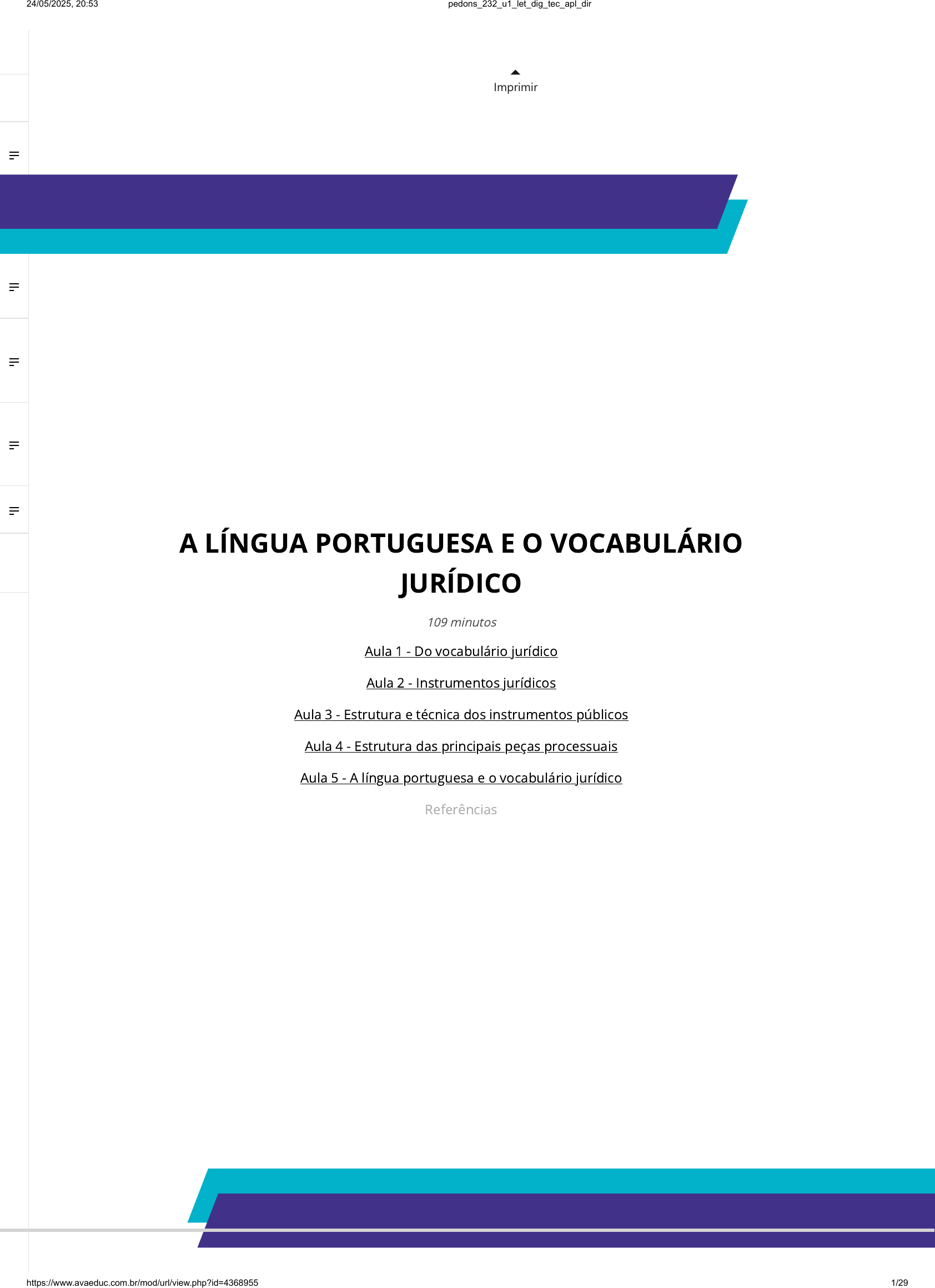 24/05/2025, 20:53 pedons_232_u1_let_dig_tec_apl_dir

Imprimir

A LÍNGUA PORTUGUESA E O VOCABULÁRIO JURÍDICO

109 minutos

Aula 1 - Do vocabulário jurídico

Aula 2 - Instrumentos jurídicos

Aula 3 - Estrutura e técnica dos instrumentos públicos

Aula 4 - Estrutura das principais peças processuais

Aula 5 - A língua portuguesa e o vocabulário jurídico

Referências

https://www.avaeduc.com.br/mod/url/view.php?id=4368955 1/29